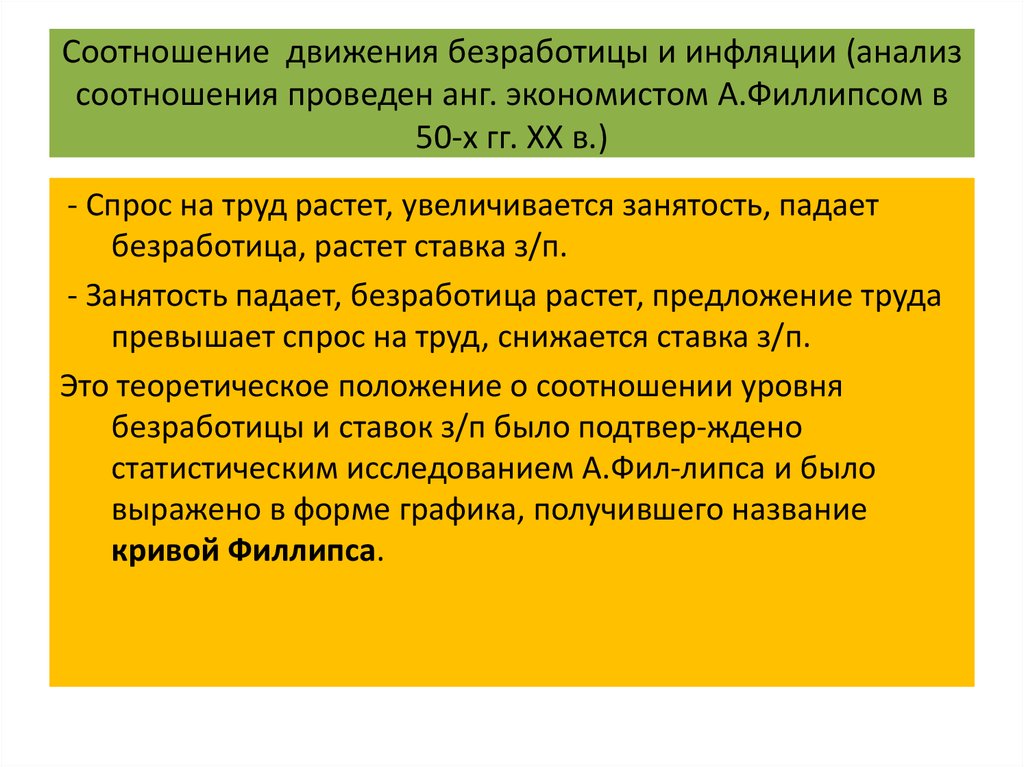 Соотношение движения безработицы и инфляции (анализ соотношения проведен анг. экономистом А.Филлипсом в 50-х гг. XX в.)

- Спрос на труд растет, увеличивается занятость, падает безработица, растет ставка з/п.

- Занятость падает, безработица растет, предложение труда превышает спрос на труд, снижается ставка з/п.

Это теоретическое положение о соотношении уровня безработицы и ставок з/п было подтвер-ждено статистическим исследованием А.Фил-липса и было выражено в форме графика, получившего название кривой Филлипса.